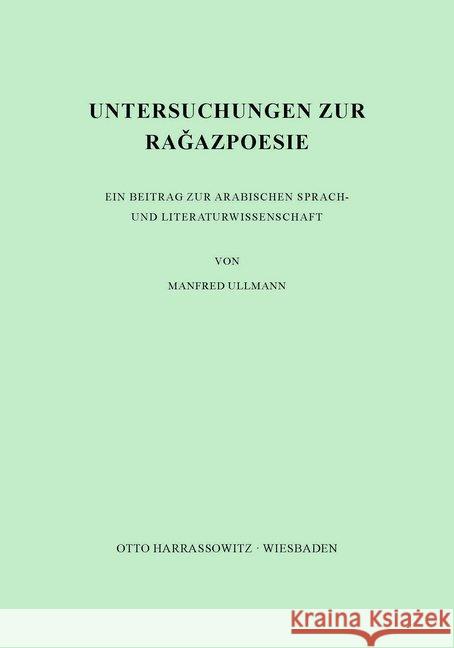 UNTERSUCHUNGEN ZUR RAĞAZPOESIE

EIN BEITRAG ZUR ARABISCHEN SPRACH- UND LITERATURWISSENSCHAFT

VON

MANFRED ULLMANN

OTTO HARRASSOWITZ · WIESBADEN